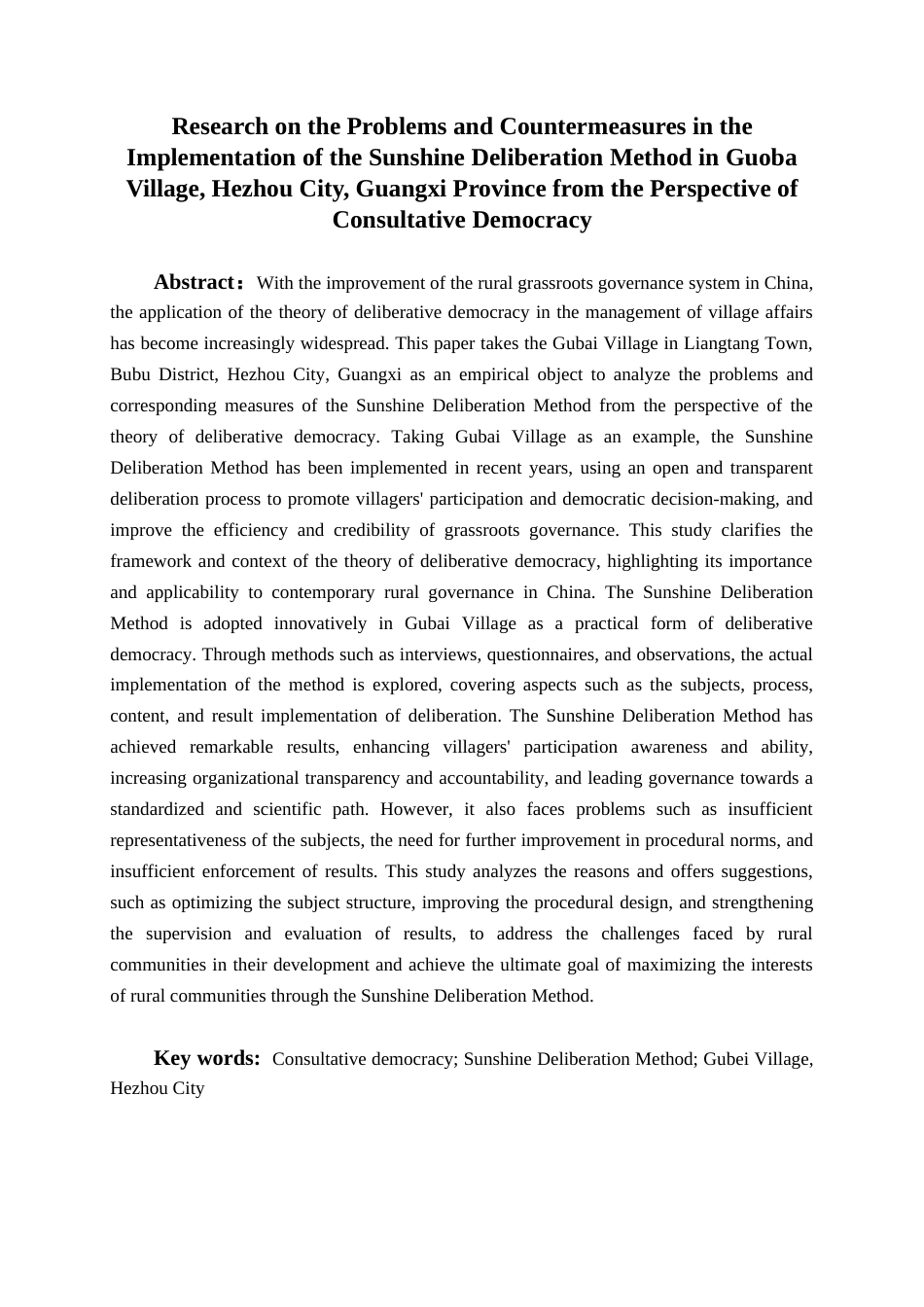 Research on the Problems and Countermeasures in the Implementation of the Sunshine Deliberation Method in Guoba Village, Hezhou City, Guangxi Province from the Perspective of Consultative Democracy

Abstract： With the improvement of the rural grassroots governance system in China, the application of the theory of deliberative democracy in the management of village affairs has become increasingly widespread. This paper takes the Gubai Village in Liangtang Town, Bubu District, Hezhou City, Guangxi as an empirical object to analyze the problems and corresponding measures of the Sunshine Deliberation Method from the perspective of the theory of deliberative democracy. Taking Gubai Village as an example, the Sunshine Deliberation Method has been implemented in recent years, using an open and transparent deliberation process to promote villagers' participation and democratic decision-making, and improve the efficiency and credibility of grassroots governance. This study clarifies the framework and context of the theory of deliberative democracy, highlighting its importance and applicability to contemporary rural governance in China. The Sunshine Deliberation Method is adopted innovatively in Gubai Village as a practical form of deliberative democracy. Through methods such as interviews, questionnaires, and observations, the actual implementation of the method is explored, covering aspects such as the subjects, process, content, and result implementation of deliberation. The Sunshine Deliberation Method has achieved remarkable results, enhancing villagers' participation awareness and ability, increasing organizational transparency and accountability, and leading governance towards a standardized and scientific path. However, it also faces problems such as insufficient representativeness of the subjects, the need for further improvement in procedural norms, and insufficient enforcement of results. This study analyzes the reasons and offers suggestions, such as optimizing the subject structure, improving the procedural design, and strengthening the supervision and evaluation of results, to address the challenges faced by rural communities in their development and achieve the ultimate goal of maximizing the interests of rural communities through the Sunshine Deliberation Method.

Key words: Consultative democracy; Sunshine Deliberation Method; Gubei Village, Hezhou City